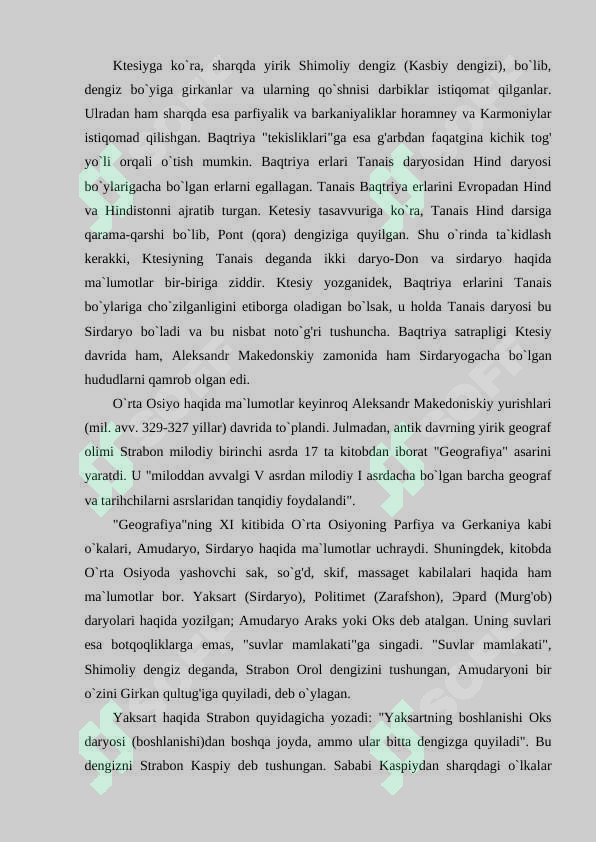 Ktesiyga ko`ra, sharqda yirik Shimoliy dengiz (Kasbiy dengizi), bo`lib, dengiz bo`yiga girkanlar va ularning qo`shnisi darbiklar istiqomat qilganlar. Ulradan ham sharqda esa parfiyalik va barkaniyaliklar horamney va Karmoniylar istiqomad qilishgan. Baqtriya "tekisliklari"ga esa g'arbdan faqatgina kichik tog' yo`li orqali o`tish mumkin. Baqtriya erlari Tanais daryosidan Hind daryosi bo`ylarigacha bo`lgan erlarni egallagan. Tanais Baqtriya erlarini Evropadan Hind va Hindistonni ajratib turgan. Ketesiy tasavvuriga ko`ra, Tanais Hind darsiga qarama-qarshi bo`lib, Pont (qora) dengiziga quyilgan. Shu o`rinda ta`kidlash kerakki, Ktesiyning Tanais deganda ikki daryo-Don va sirdaryo haqida ma`lumotlar bir-biriga ziddir. Ktesiy yozganidek, Baqtriya erlarini Tanais bo`ylariga cho`zilganligini etiborga oladigan bo`lsak, u holda Tanais daryosi bu Sirdaryo bo`ladi va bu nisbat noto`g'ri tushuncha. Baqtriya satrapligi Ktesiy davrida ham, Aleksandr Makedonskiy zamonida ham Sirdaryogacha bo`lgan hududlarni qamrob olgan edi.

O`rta Osiyo haqida ma`lumotlar keyinroq Aleksandr Makedoniskiy yurishlari (mil. avv. 329-327 yillar) davrida to`plandi. Julmadan, antik davrning yirik geograf olimi Strabon milodiy birinchi asrda 17 ta kitobdan iborat "Geografiya" asarini yaratdi. U "miloddan avvalgi V asrdan milodiy I asrdacha bo`lgan barcha geograf va tarihchilarni asrslaridan tanqidiy foydalandi".

"Geografiya"ning XI kitibida O`rta Osiyoning Parfiya va Gerkaniya kabi o`kalari, Amudaryo, Sirdaryo haqida ma`lumotlar uchraydi. Shuningdek, kitobda O`rta Osiyoda yashovchi sak, so`g'd, skif, massaget kabilalari haqida ham ma`lumotlar bor. Yaksart (Sirdaryo), Politimet (Zarafshon), Эpard (Murg'ob) daryolari haqida yozilgan; Amudaryo Araks yoki Oks deb atalgan. Uning suvlari esa botqoqliklarga emas, "suvlar mamlakati"ga singadi. "Suvlar mamlakati", Shimoliy dengiz deganda, Strabon Orol dengizini tushungan, Amudaryoni bir o`zini Girkan qultug'iga quyiladi, deb o`ylagan.

Yaksart haqida Strabon quyidagicha yozadi: "Yaksartning boshlanishi Oks daryosi (boshlanishi)dan boshqa joyda, ammo ular bitta dengizga quyiladi". Bu dengizni Strabon Kaspiy deb tushungan. Sababi Kaspiydan sharqdagi o`lkalar